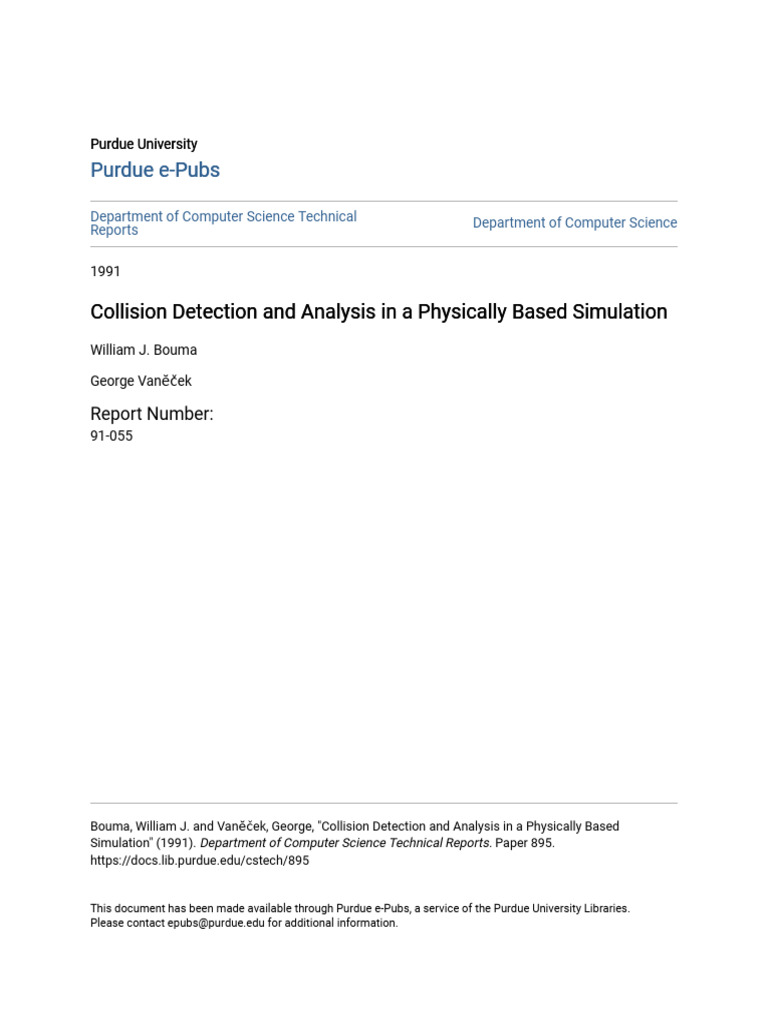 Purdue University

Purdue e-Pubs

Department of Computer Science Technical Reports

Department of Computer Science

1991

Collision Detection and Analysis in a Physically Based Simulation

William J. Bouma

George Vaněček

Report Number:

91-055

Bouma, William J. and Vaněček, George, "Collision Detection and Analysis in a Physically Based Simulation" (1991). Department of Computer Science Technical Reports. Paper 895. https://docs.lib.purdue.edu/cstech/895

This document has been made available through Purdue e-Pubs, a service of the Purdue University Libraries. Please contact epubs@purdue.edu for additional information.